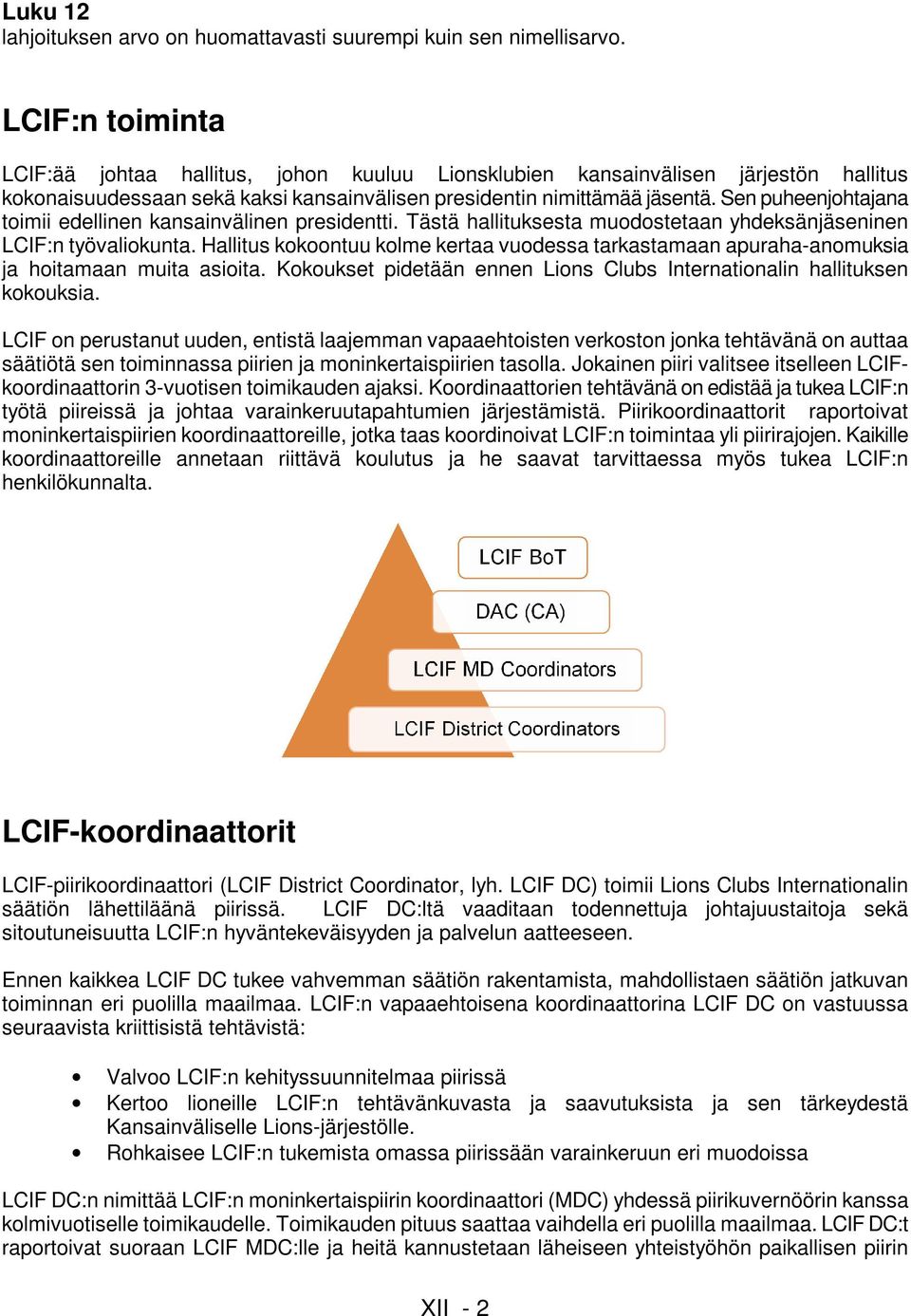 Luku 12
lahjoituksen arvo on huomattavasti suurempi kuin sen nimellisarvo.

LCIF:n toiminta

LCIF:ää johtaa hallitus, johon kuuluu Lionsklubien kansainvälisen järjestön hallitus kokonaisuudessaan sekä kaksi kansainvälisen presidentin nimittämää jäsentä. Sen puheenjohtajana toimii edellinen kansainvälinen presidentti. Tästä hallituksesta muodostetaan yhdeksänjäseninen LCIF:n työvaliokunta. Hallitus kokoontuu kolme kertaa vuodessa tarkastamaan apuraha-anomuksia ja hoitamaan muita asioita. Kokoukset pidetään ennen Lions Clubs Internationalin hallituksen kokouksia.

LCIF on perustanut uuden, entistä laajemman vapaaehtoisten verkoston jonka tehtävänä on auttaa säätiötä sen toiminnassa piirien ja moninkertaispiirien tasolla. Jokainen piiri valitsee itselleen LCIF-koordinaattorin 3-vuotisen toimikauden ajaksi. Koordinaattorien tehtävänä on edistää ja tukea LCIF:n työtä piireissä ja johtaa varainkeruutapahtumien järjestämistä. Piirikoordinaattorit raportoivat moninkertaispiirien koordinaattoreille, jotka taas koordinoivat LCIF:n toimintaa yli piirirajojen. Kaikille koordinaattoreille annetaan riittävä koulutus ja he saavat tarvittaessa myös tukea LCIF:n henkilökunnalta.

LCIF BoT

DAC (CA)

LCIF MD Coordinators

LCIF District Coordinators

LCIF-koordinaattorit

LCIF-piirikoordinaattori (LCIF District Coordinator, lyh. LCIF DC) toimii Lions Clubs Internationalin säätiön lähettiläänä piirissä. LCIF DC:ltä vaaditaan todennettuja johtajuustaitoja sekä sitoutuneisuutta LCIF:n hyväntekeväisyyden ja palvelun aatteeseen.

Ennen kaikkea LCIF DC tukee vahvemman säätiön rakentamista, mahdollistaen säätiön jatkuvan toiminnan eri puolilla maailmaa. LCIF:n vapaaehtoisena koordinaattorina LCIF DC on vastuussa seuraavista kriittisistä tehtävistä:

• Valvoo LCIF:n kehityssuunnitelmaa piirissä
• Kertoo lioneille LCIF:n tehtävänkuvasta ja saavutuksista ja sen tärkeydestä Kansainväliselle Lions-järjestölle.
• Rohkaisee LCIF:n tukemista omassa piirissään varainkeruun eri muodoissa

LCIF DC:n nimittää LCIF:n moninkertaispiirin koordinaattori (MDC) yhdessä piirikuvernöörin kanssa kolmivuotiselle toimikaudelle. Toimikauden pituus saattaa vaihdella eri puolilla maailmaa. LCIF DC:t raportoivat suoraan LCIF MDC:lle ja heitä kannustetaan läheiseen yhteistyöhön paikallisen piirin

XII - 2